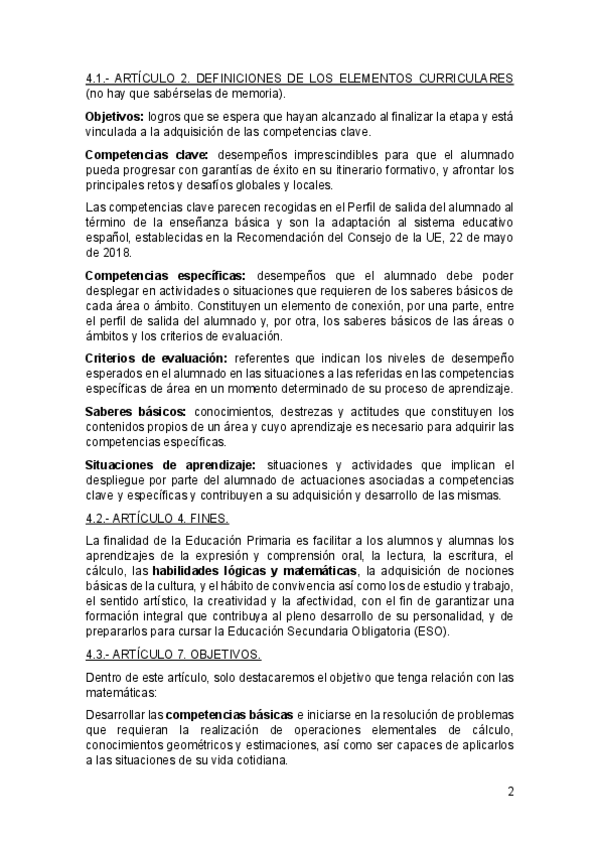 4.1.- ARTÍCULO 2. DEFINICIONES DE LOS ELEMENTOS CURRICULARES (no hay que sabérselas de memoria).

Objetivos: logros que se espera que hayan alcanzado al finalizar la etapa y está vinculada a la adquisición de las competencias clave.

Competencias clave: desempeños imprescindibles para que el alumnado pueda progresar con garantías de éxito en su itinerario formativo, y afrontar los principales retos y desafíos globales y locales.

Las competencias clave parecen recogidas en el Perfil de salida del alumnado al término de la enseñanza básica y son la adaptación al sistema educativo español, establecidas en la Recomendación del Consejo de la UE, 22 de mayo de 2018.

Competencias específicas: desempeños que el alumnado debe poder desplegar en actividades o situaciones que requieren de los saberes básicos de cada área o ámbito. Constituyen un elemento de conexión, por una parte, entre el perfil de salida del alumnado y, por otra, los saberes básicos de las áreas o ámbitos y los criterios de evaluación.

Criterios de evaluación: referentes que indican los niveles de desempeño esperados en el alumnado en las situaciones a las referidas en las competencias específicas de área en un momento determinado de su proceso de aprendizaje.

Saberes básicos: conocimientos, destrezas y actitudes que constituyen los contenidos propios de un área y cuyo aprendizaje es necesario para adquirir las competencias específicas.

Situaciones de aprendizaje: situaciones y actividades que implican el despliegue por parte del alumnado de actuaciones asociadas a competencias clave y específicas y contribuyen a su adquisición y desarrollo de las mismas.

4.2.- ARTÍCULO 4. FINES.

La finalidad de la Educación Primaria es facilitar a los alumnos y alumnas los aprendizajes de la expresión y comprensión oral, la lectura, la escritura, el cálculo, las habilidades lógicas y matemáticas, la adquisición de nociones básicas de la cultura, y el hábito de convivencia así como los de estudio y trabajo, el sentido artístico, la creatividad y la afectividad, con el fin de garantizar una formación integral que contribuya al pleno desarrollo de su personalidad, y de prepararlos para cursar la Educación Secundaria Obligatoria (ESO).

4.3.- ARTÍCULO 7. OBJETIVOS.

Dentro de este artículo, solo destacaremos el objetivo que tenga relación con las matemáticas:

Desarrollar las competencias básicas e iniciarse en la resolución de problemas que requieran la realización de operaciones elementales de cálculo, conocimientos geométricos y estimaciones, así como ser capaces de aplicarlos a las situaciones de su vida cotidiana.

2